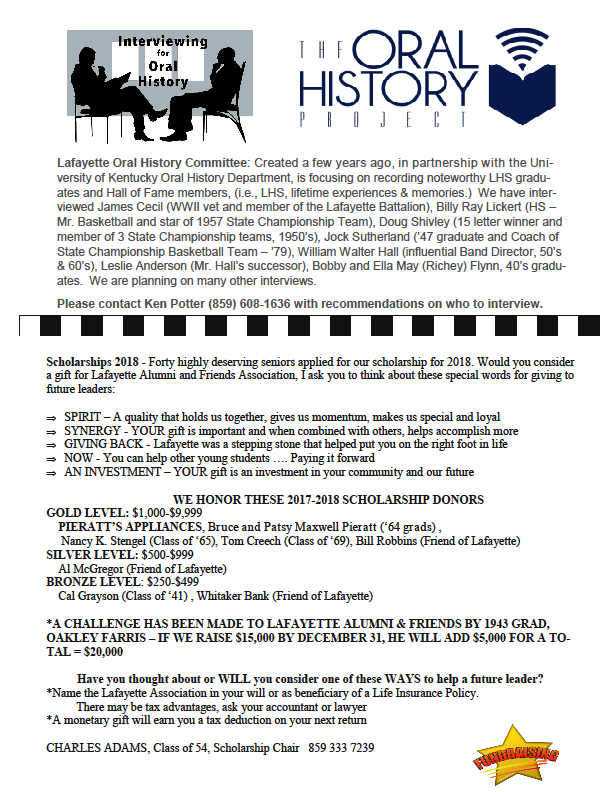 Interviewing for Oral History

THE ORAL HISTORY PROJECT

Lafayette Oral History Committee: Created a few years ago, in partnership with the University of Kentucky Oral History Department, is focusing on recording noteworthy LHS graduates and Hall of Fame members, (i.e., LHS, lifetime experiences & memories.) We have interviewed James Cecil (WWII vet and member of the Lafayette Battalion), Billy Ray Lickert (HS – Mr. Basketball and star of 1957 State Championship Team), Doug Shivley (15 letter winner and member of 3 State Championship teams, 1950's), Jock Sutherland ('47 graduate and Coach of State Championship Basketball Team – '79), William Walter Hall (influential Band Director, 50's & 60's), Leslie Anderson (Mr. Hall's successor), Bobby and Ella May (Richey) Flynn, 40's graduates. We are planning on many other interviews.

Please contact Ken Potter (859) 608-1636 with recommendations on who to interview.

Scholarships 2018 - Forty highly deserving seniors applied for our scholarship for 2018. Would you consider a gift for Lafayette Alumni and Friends Association, I ask you to think about these special words for giving to future leaders:

⇒ SPIRIT – A quality that holds us together, gives us momentum, makes us special and loyal
⇒ SYNERGY - YOUR gift is important and when combined with others, helps accomplish more
⇒ GIVING BACK - Lafayette was a stepping stone that helped put you on the right foot in life
⇒ NOW - You can help other young students …. Paying it forward
⇒ AN INVESTMENT – YOUR gift is an investment in your community and our future

WE HONOR THESE 2017-2018 SCHOLARSHIP DONORS
GOLD LEVEL: $1,000-$9,999
PIERATT'S APPLIANCES, Bruce and Patsy Maxwell Pieratt ('64 grads) ,
Nancy K. Stengel (Class of '65), Tom Creech (Class of '69), Bill Robbins (Friend of Lafayette)
SILVER LEVEL: $500-$999
Al McGregor (Friend of Lafayette)
BRONZE LEVEL: $250-$499
Cal Grayson (Class of '41) , Whitaker Bank (Friend of Lafayette)

*A CHALLENGE HAS BEEN MADE TO LAFAYETTE ALUMNI & FRIENDS BY 1943 GRAD, OAKLEY FARRIS – IF WE RAISE $15,000 BY DECEMBER 31, HE WILL ADD $5,000 FOR A TOTAL = $20,000

Have you thought about or WILL you consider one of these WAYS to help a future leader?
*Name the Lafayette Association in your will or as beneficiary of a Life Insurance Policy.
There may be tax advantages, ask your accountant or lawyer
*A monetary gift will earn you a tax deduction on your next return

CHARLES ADAMS, Class of 54, Scholarship Chair 859 333 7239

FUNDRAISING